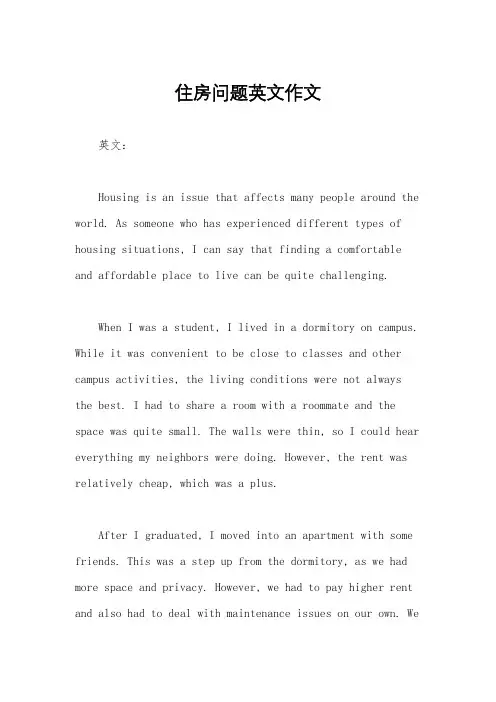 住房问题英文作文

英文：

Housing is an issue that affects many people around the world. As someone who has experienced different types of housing situations, I can say that finding a comfortable and affordable place to live can be quite challenging.

When I was a student, I lived in a dormitory on campus. While it was convenient to be close to classes and other campus activities, the living conditions were not always the best. I had to share a room with a roommate and the space was quite small. The walls were thin, so I could hear everything my neighbors were doing. However, the rent was relatively cheap, which was a plus.

After I graduated, I moved into an apartment with some friends. This was a step up from the dormitory, as we had more space and privacy. However, we had to pay higher rent and also had to deal with maintenance issues on our own. We